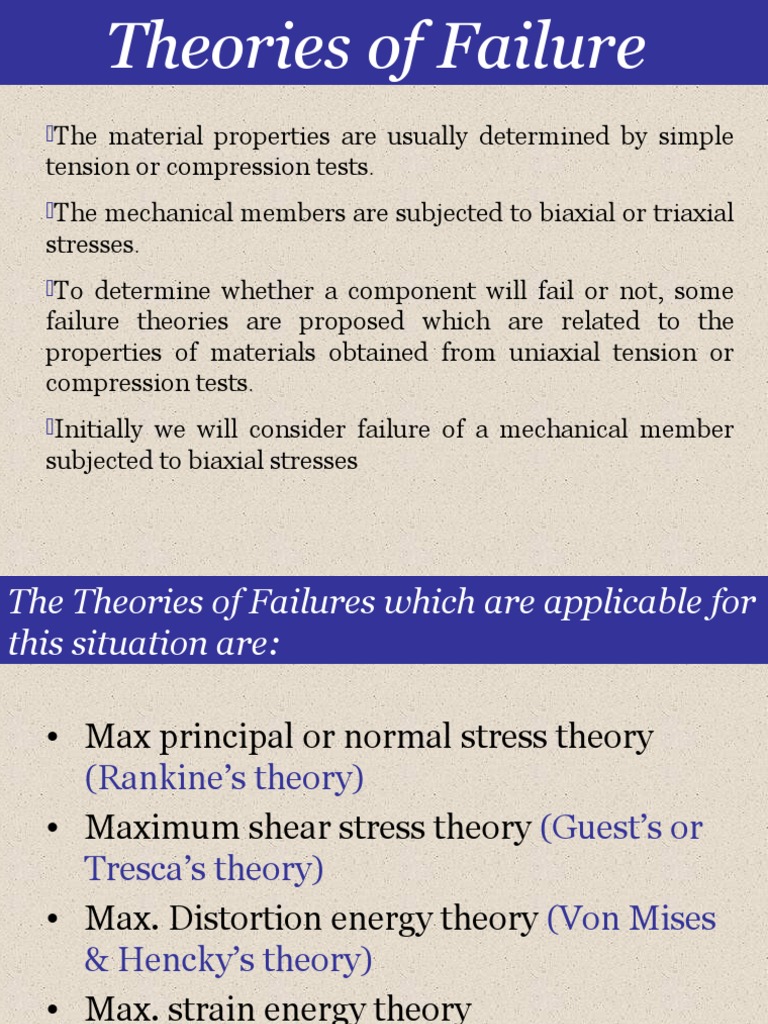 Theories of Failure

The material properties are usually determined by simple tension or compression tests.

The mechanical members are subjected to biaxial or triaxial stresses.

To determine whether a component will fail or not, some failure theories are proposed which are related to the properties of materials obtained from uniaxial tension or compression tests.

Initially we will consider failure of a mechanical member subjected to biaxial stresses

The Theories of Failures which are applicable for this situation are:

• Max principal or normal stress theory (Rankine's theory)
• Maximum shear stress theory (Guest's or Tresca's theory)
• Max. Distortion energy theory (Von Mises & Hencky's theory)
• Max. strain energy theory